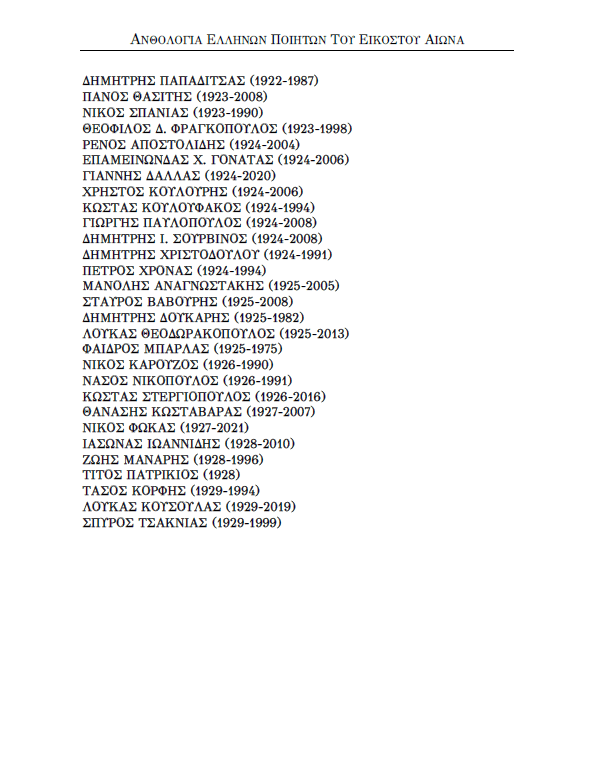 ΑΝΘΟΛΟΓΙΑ ΕΛΛΗΝΩΝ ΠΟΙΗΤΩΝ ΤΟΥ ΕΙΚΟΣΤΟΥ ΑΙΩΝΑ

ΔΗΜΗΤΡΗΣ ΠΑΠΑΔΙΤΣΑΣ (1922-1987)
ΠΑΝΟΣ ΘΑΣΙΤΗΣ (1923-2008)
ΝΙΚΟΣ ΣΠΑΝΙΑΣ (1923-1990)
ΘΕΟΦΙΛΟΣ Δ. ΦΡΑΓΚΟΠΟΥΛΟΣ (1923-1998)
ΡΕΝΟΣ ΑΠΟΣΤΟΛΙΔΗΣ (1924-2004)
ΕΠΑΜΕΙΝΩΝΔΑΣ Χ. ΓΟΝΑΤΑΣ (1924-2006)
ΓΙΑΝΝΗΣ ΔΑΛΛΑΣ (1924-2020)
ΧΡΗΣΤΟΣ ΚΟΥΛΟΥΡΗΣ (1924-2006)
ΚΩΣΤΑΣ ΚΟΥΛΟΥΦΑΚΟΣ (1924-1994)
ΓΙΩΡΓΗΣ ΠΑΥΛΟΠΟΥΛΟΣ (1924-2008)
ΔΗΜΗΤΡΗΣ Ι. ΣΟΥΡΒΙΝΟΣ (1924-2008)
ΔΗΜΗΤΡΗΣ ΧΡΙΣΤΟΔΟΥΛΟΥ (1924-1991)
ΠΕΤΡΟΣ ΧΡΟΝΑΣ (1924-1994)
ΜΑΝΟΛΗΣ ΑΝΑΓΝΩΣΤΑΚΗΣ (1925-2005)
ΣΤΑΥΡΟΣ ΒΑΒΟΥΡΗΣ (1925-2008)
ΔΗΜΗΤΡΗΣ ΔΟΥΚΑΡΗΣ (1925-1982)
ΛΟΥΚΑΣ ΘΕΟΔΩΡΑΚΟΠΟΥΛΟΣ (1925-2013)
ΦΑΙΔΡΟΣ ΜΠΑΡΛΑΣ (1925-1975)
ΝΙΚΟΣ ΚΑΡΟΥΖΟΣ (1926-1990)
ΝΑΣΟΣ ΝΙΚΟΠΟΥΛΟΣ (1926-1991)
ΚΩΣΤΑΣ ΣΤΕΡΓΙΟΠΟΥΛΟΣ (1926-2016)
ΘΑΝΑΣΗΣ ΚΩΣΤΑΒΑΡΑΣ (1927-2007)
ΝΙΚΟΣ ΦΩΚΑΣ (1927-2021)
ΙΑΣΩΝΑΣ ΙΩΑΝΝΙΔΗΣ (1928-2010)
ΖΩΗΣ ΜΑΝΑΡΗΣ (1928-1996)
ΤΙΤΟΣ ΠΑΤΡΙΚΙΟΣ (1928)
ΤΑΣΟΣ ΚΟΡΦΗΣ (1929-1994)
ΛΟΥΚΑΣ ΚΟΥΣΟΥΛΑΣ (1929-2019)
ΣΠΥΡΟΣ ΤΣΑΚΝΙΑΣ (1929-1999)